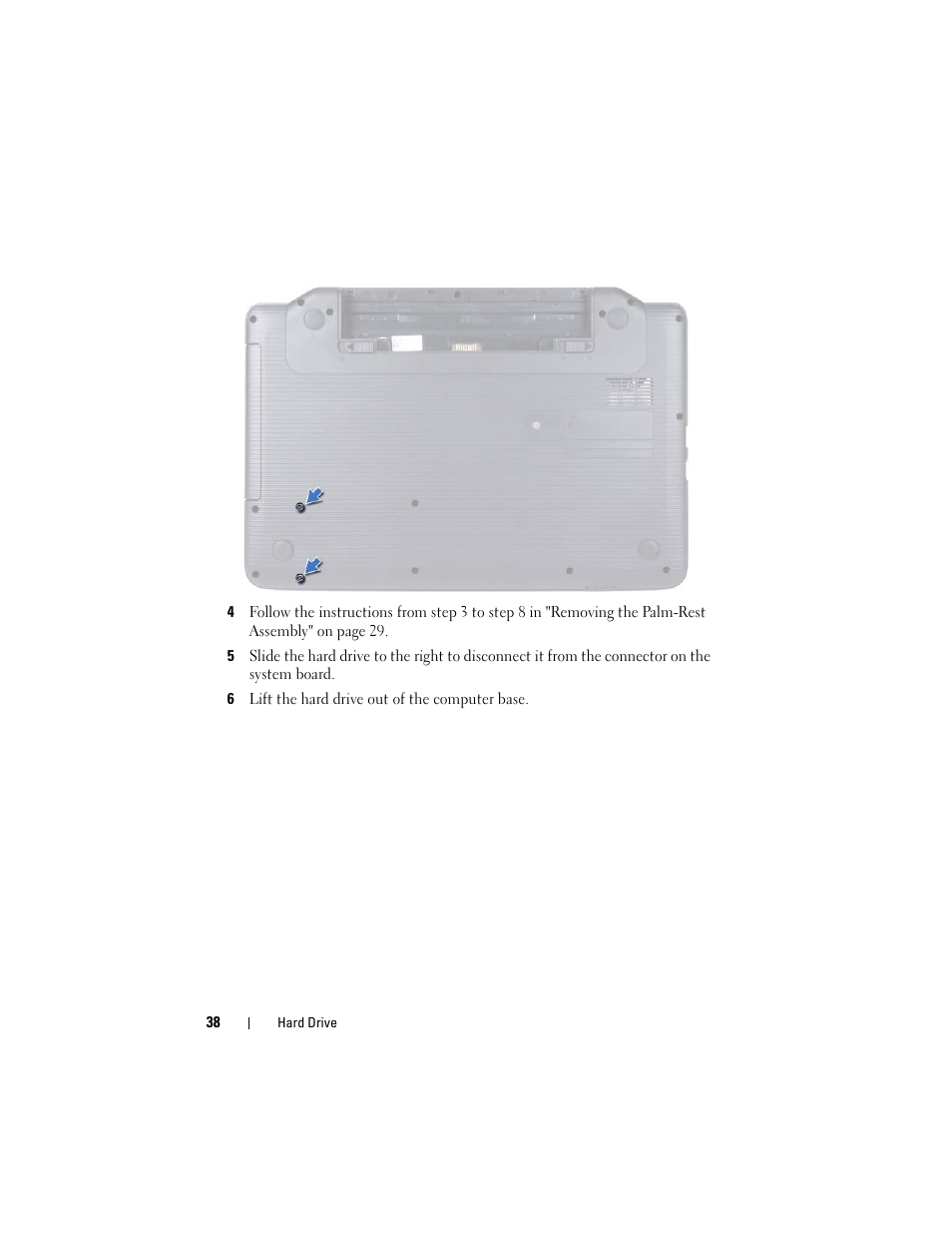 4 Follow the instructions from step 3 to step 8 in "Removing the Palm-Rest Assembly" on page 29.

5 Slide the hard drive to the right to disconnect it from the connector on the system board.

6 Lift the hard drive out of the computer base.

38 | Hard Drive